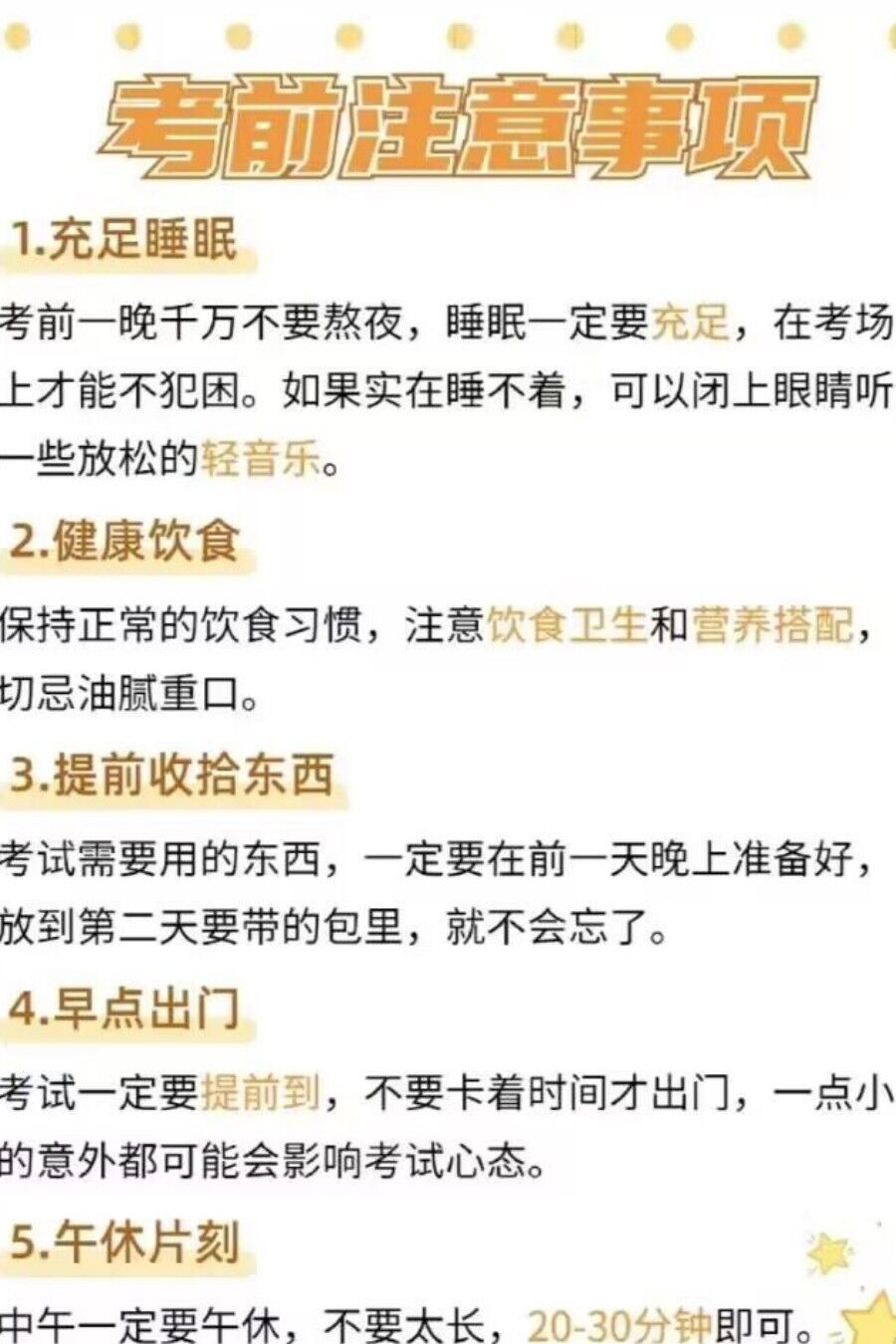 考前注意事项

1.充足睡眠

考前一晚千万不要熬夜，睡眠一定要充足，在考场上才能不犯困。如果实在睡不着，可以闭上眼睛听一些放松的轻音乐。

2.健康饮食

保持正常的饮食习惯，注意饮食卫生和营养搭配，切忌油腻重口。

3.提前收拾东西

考试需要用的东西，一定要在前一天晚上准备好，放到第二天要带的包里，就不会忘了。

4.早点出门

考试一定要提前到，不要卡着时间才出门，一点小的意外都可能会影响考试心态。

5.午休片刻

中午一定要午休，不要太长，20-30分钟即可。